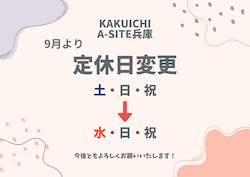 KAKUICHI
A-SITE兵庫

9月より

定休日変更

土・日・祝

水・日・祝

今後ともよろしくお願いいたします！